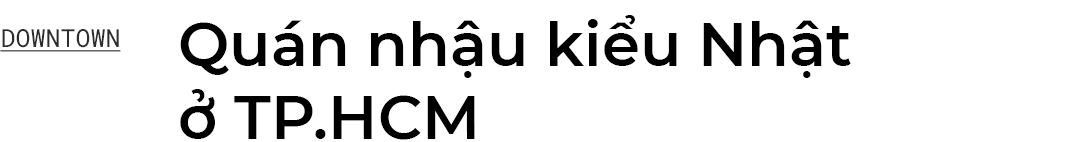 DOWNTOWN

Quán nhậu kiểu Nhật ở TP.HCM